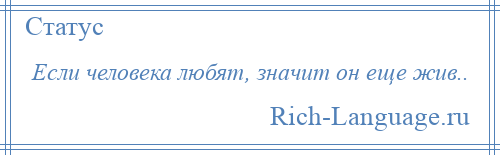 Статус

Если человека любят, значит он еще жив..

Rich-Language.ru